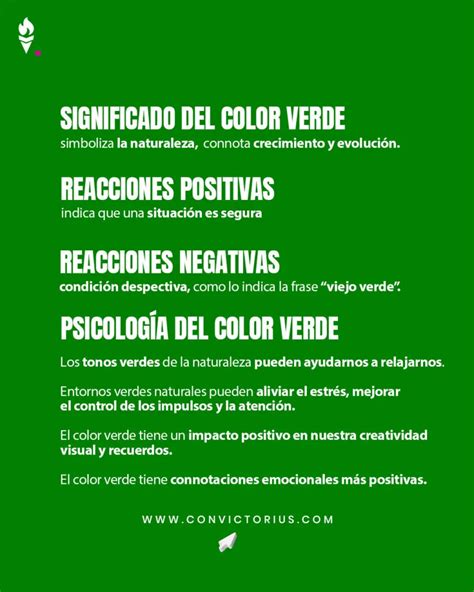 SIGNIFICADO DEL COLOR VERDE

simboliza la naturaleza, connota crecimiento y evolución.

REACCIONES POSITIVAS

indica que una situación es segura

REACCIONES NEGATIVAS

condición despectiva, como lo indica la frase "viejo verde".

PSICOLOGÍA DEL COLOR VERDE

Los tonos verdes de la naturaleza pueden ayudarnos a relajarnos.

Entornos verdes naturales pueden aliviar el estrés, mejorar el control de los impulsos y la atención.

El color verde tiene un impacto positivo en nuestra creatividad visual y recuerdos.

El color verde tiene connotaciones emocionales más positivas.

WWW.CONVICTORIUS.COM